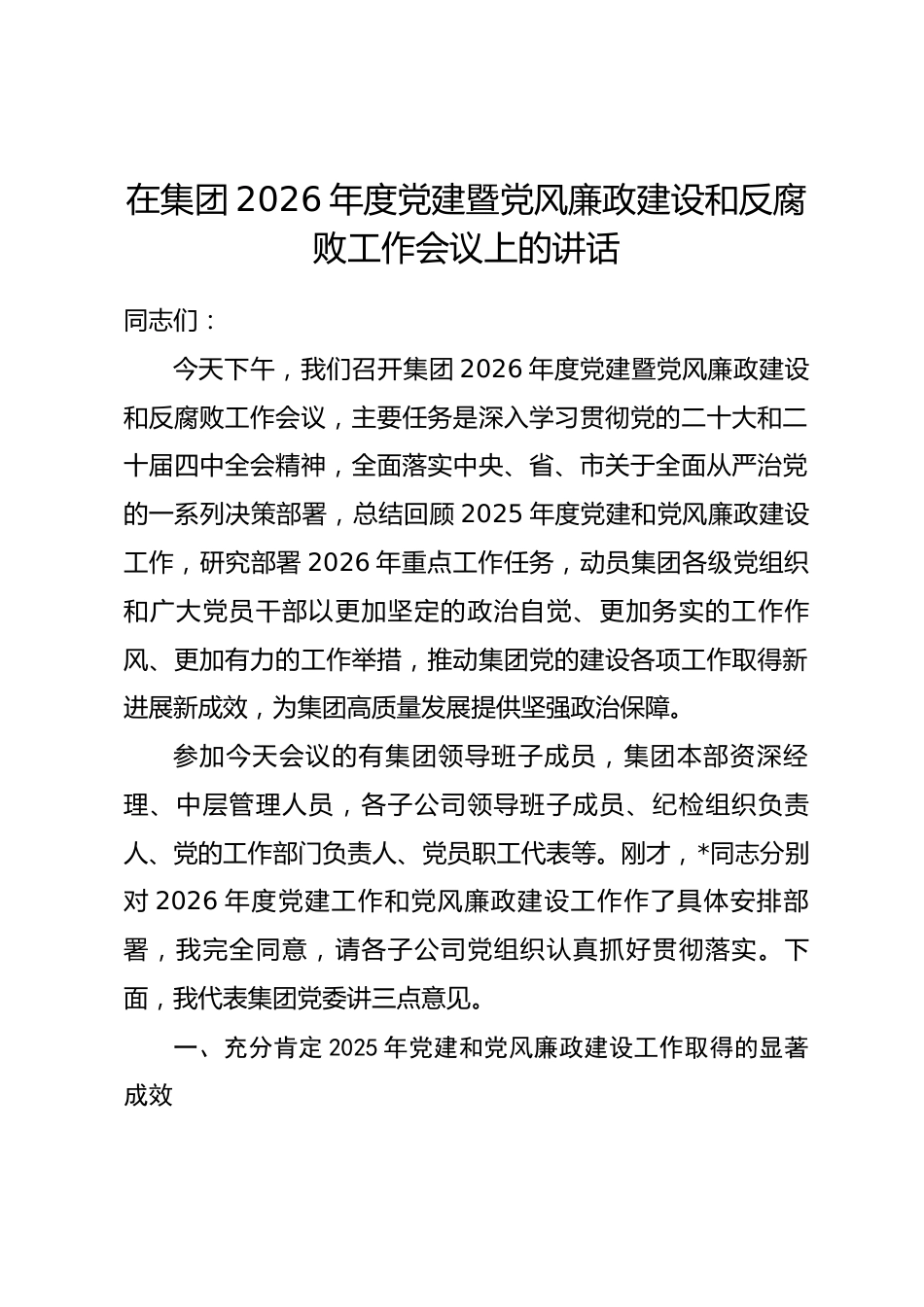 在集团2026年度党建暨党风廉政建设和反腐败工作会议上的讲话

同志们：

今天下午，我们召开集团2026年度党建暨党风廉政建设和反腐败工作会议，主要任务是深入学习贯彻党的二十大和二十届四中全会精神，全面落实中央、省、市关于全面从严治党的一系列决策部署，总结回顾2025年度党建和党风廉政建设工作，研究部署2026年重点工作任务，动员集团各级党组织和广大党员干部以更加坚定的政治自觉、更加务实的工作作风、更加有力的工作举措，推动集团党的建设各项工作取得新进展新成效，为集团高质量发展提供坚强政治保障。

参加今天会议的有集团领导班子成员，集团本部资深经理、中层管理人员，各子公司领导班子成员、纪检组织负责人、党的工作部门负责人、党员职工代表等。刚才，*同志分别对2026年度党建工作和党风廉政建设工作作了具体安排部署，我完全同意，请各子公司党组织认真抓好贯彻落实。下面，我代表集团党委讲三点意见。

一、充分肯定2025年党建和党风廉政建设工作取得的显著成效